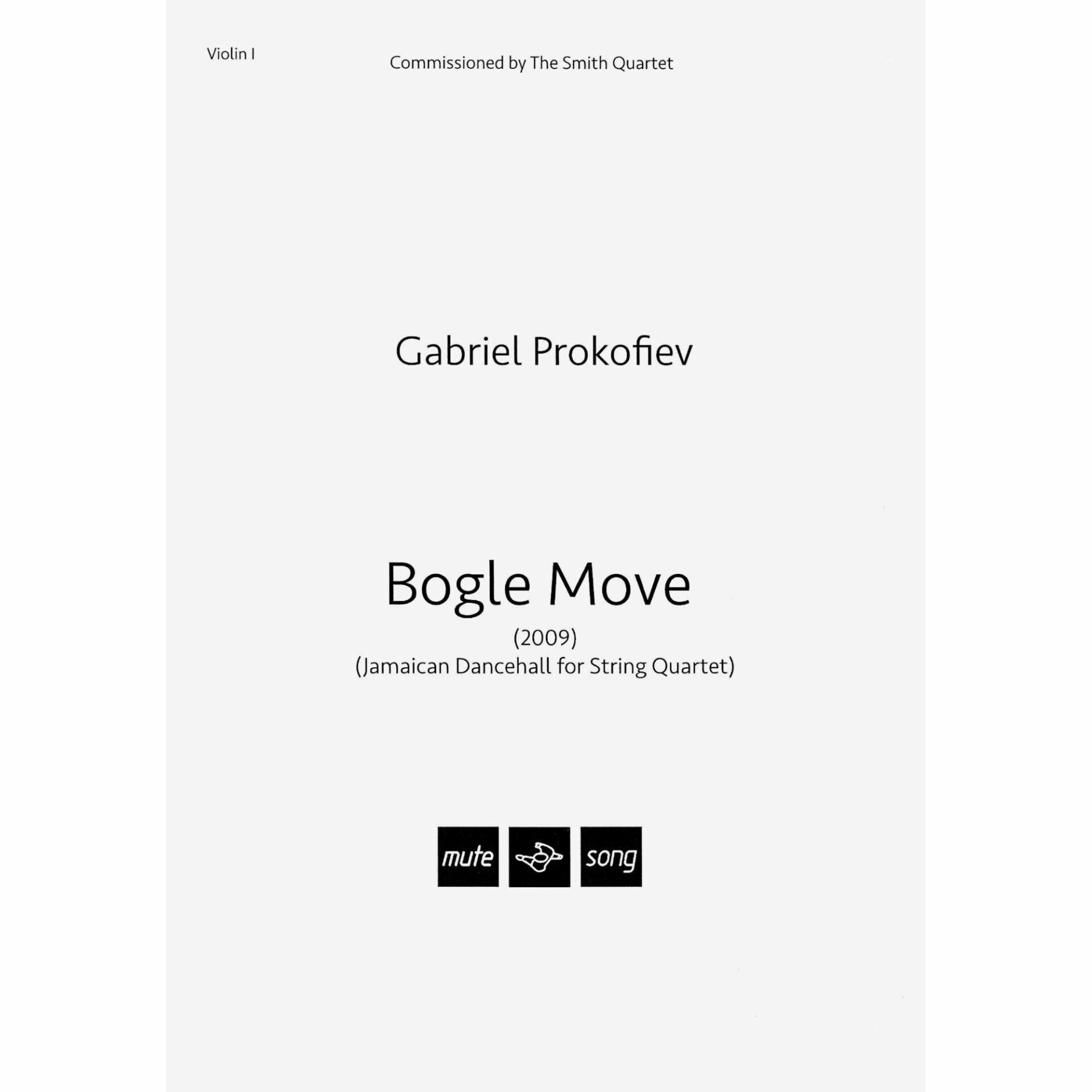 Violin I

Commissioned by The Smith Quartet

Gabriel Prokofiev

Bogle Move

(2009)
(Jamaican Dancehall for String Quartet)

mute song